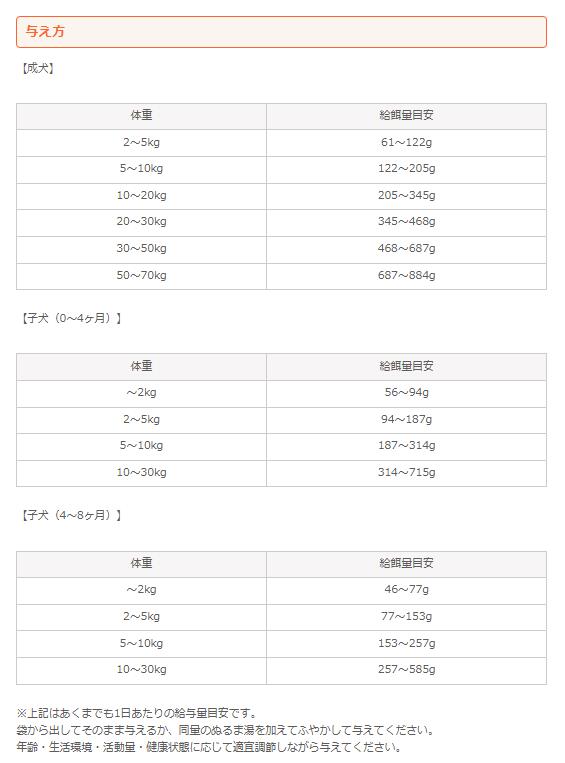 与え方

【成犬】

| 体重 | 給餌量目安 |
|---|---|
| 2～5kg | 61～122g |
| 5～10kg | 122～205g |
| 10～20kg | 205～345g |
| 20～30kg | 345～468g |
| 30～50kg | 468～687g |
| 50～70kg | 687～884g |

【子犬（0～4ヶ月）】

| 体重 | 給餌量目安 |
|---|---|
| ～2kg | 56～94g |
| 2～5kg | 94～187g |
| 5～10kg | 187～314g |
| 10～30kg | 314～715g |

【子犬（4～8ヶ月）】

| 体重 | 給餌量目安 |
|---|---|
| ～2kg | 46～77g |
| 2～5kg | 77～153g |
| 5～10kg | 153～257g |
| 10～30kg | 257～585g |

※上記はあくまでも1日あたりの給与量目安です。
袋から出してそのまま与えるか、同量のぬるま湯を加えてふやかして与えてください。
年齢・生活環境・活動量・健康状態に応じて適宜調節しながら与えてください。